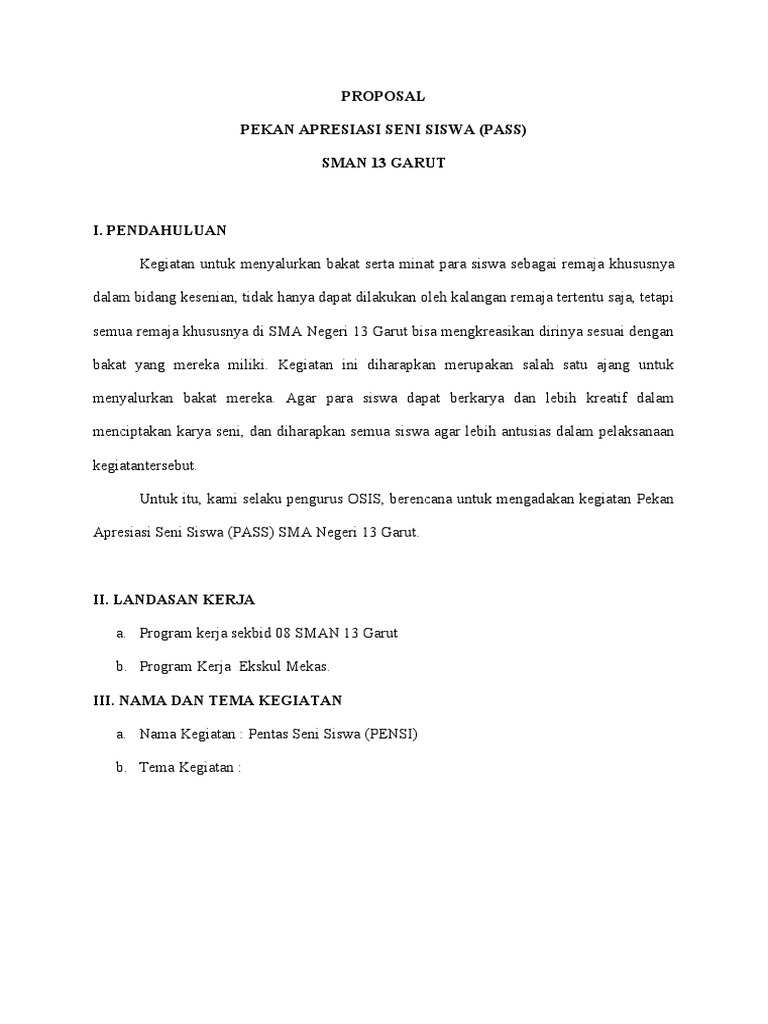 PROPOSAL

PEKAN APRESIASI SENI SISWA (PASS)

SMAN 13 GARUT

I. PENDAHULUAN

Kegiatan untuk menyalurkan bakat serta minat para siswa sebagai remaja khususnya dalam bidang kesenian, tidak hanya dapat dilakukan oleh kalangan remaja tertentu saja, tetapi semua remaja khususnya di SMA Negeri 13 Garut bisa mengkreasikan dirinya sesuai dengan bakat yang mereka miliki. Kegiatan ini diharapkan merupakan salah satu ajang untuk menyalurkan bakat mereka. Agar para siswa dapat berkarya dan lebih kreatif dalam menciptakan karya seni, dan diharapkan semua siswa agar lebih antusias dalam pelaksanaan kegiatantersebut.

Untuk itu, kami selaku pengurus OSIS, berencana untuk mengadakan kegiatan Pekan Apresiasi Seni Siswa (PASS) SMA Negeri 13 Garut.

II. LANDASAN KERJA

a. Program kerja sekbid 08 SMAN 13 Garut

b. Program Kerja Ekskul Mekas.

III. NAMA DAN TEMA KEGIATAN

a. Nama Kegiatan : Pentas Seni Siswa (PENSI)

b. Tema Kegiatan :